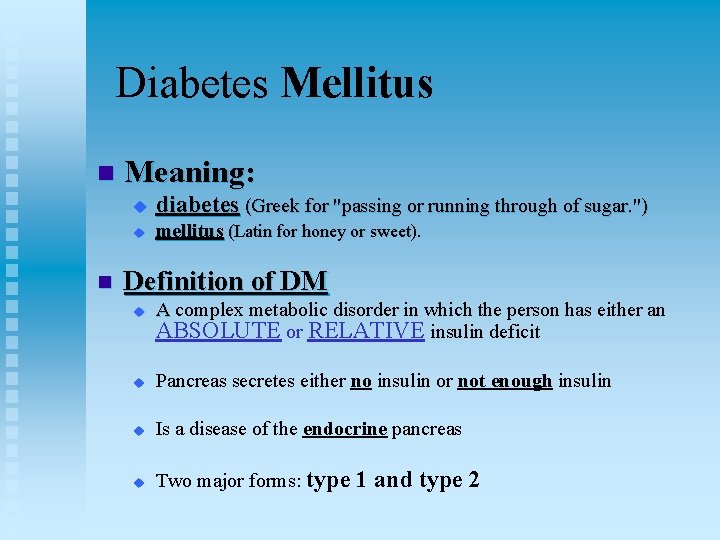 Diabetes Mellitus

Meaning:

diabetes (Greek for "passing or running through of sugar.")

mellitus (Latin for honey or sweet).

Definition of DM

A complex metabolic disorder in which the person has either an ABSOLUTE or RELATIVE insulin deficit

Pancreas secretes either no insulin or not enough insulin

Is a disease of the endocrine pancreas

Two major forms: type 1 and type 2